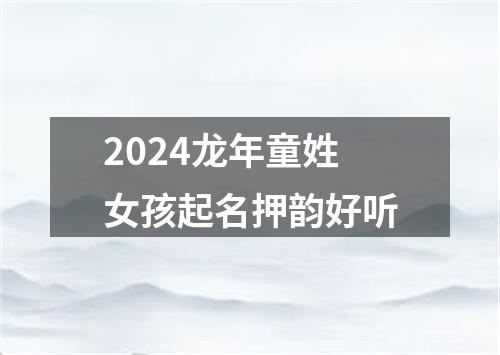 2024龙年童姓
女孩起名押韵好听